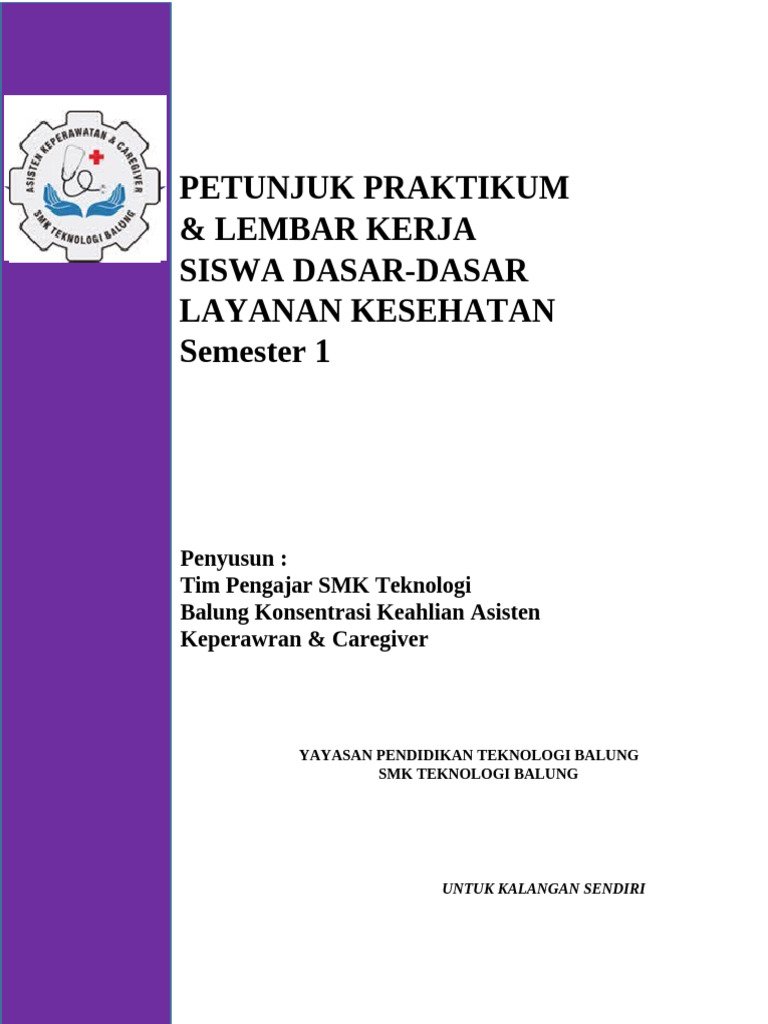 ASISTEN KEPERAWATAN & CAREGIVER
SMK TEKNOLOGI BALUNG

PETUNJUK PRAKTIKUM & LEMBAR KERJA SISWA DASAR-DASAR LAYANAN KESEHATAN
Semester 1

Penyusun :
Tim Pengajar SMK Teknologi Balung Konsentrasi Keahlian Asisten Keperawran & Caregiver

YAYASAN PENDIDIKAN TEKNOLOGI BALUNG
SMK TEKNOLOGI BALUNG

UNTUK KALANGAN SENDIRI